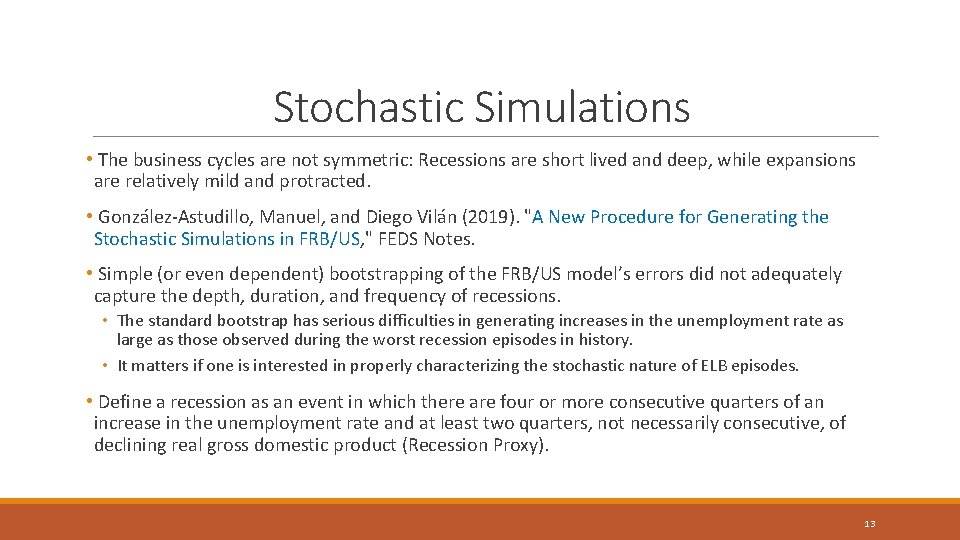 Stochastic Simulations

• The business cycles are not symmetric: Recessions are short lived and deep, while expansions are relatively mild and protracted.

• González-Astudillo, Manuel, and Diego Vilán (2019). "A New Procedure for Generating the Stochastic Simulations in FRB/US," FEDS Notes.

• Simple (or even dependent) bootstrapping of the FRB/US model's errors did not adequately capture the depth, duration, and frequency of recessions.

• The standard bootstrap has serious difficulties in generating increases in the unemployment rate as large as those observed during the worst recession episodes in history.

• It matters if one is interested in properly characterizing the stochastic nature of ELB episodes.

• Define a recession as an event in which there are four or more consecutive quarters of an increase in the unemployment rate and at least two quarters, not necessarily consecutive, of declining real gross domestic product (Recession Proxy).

13